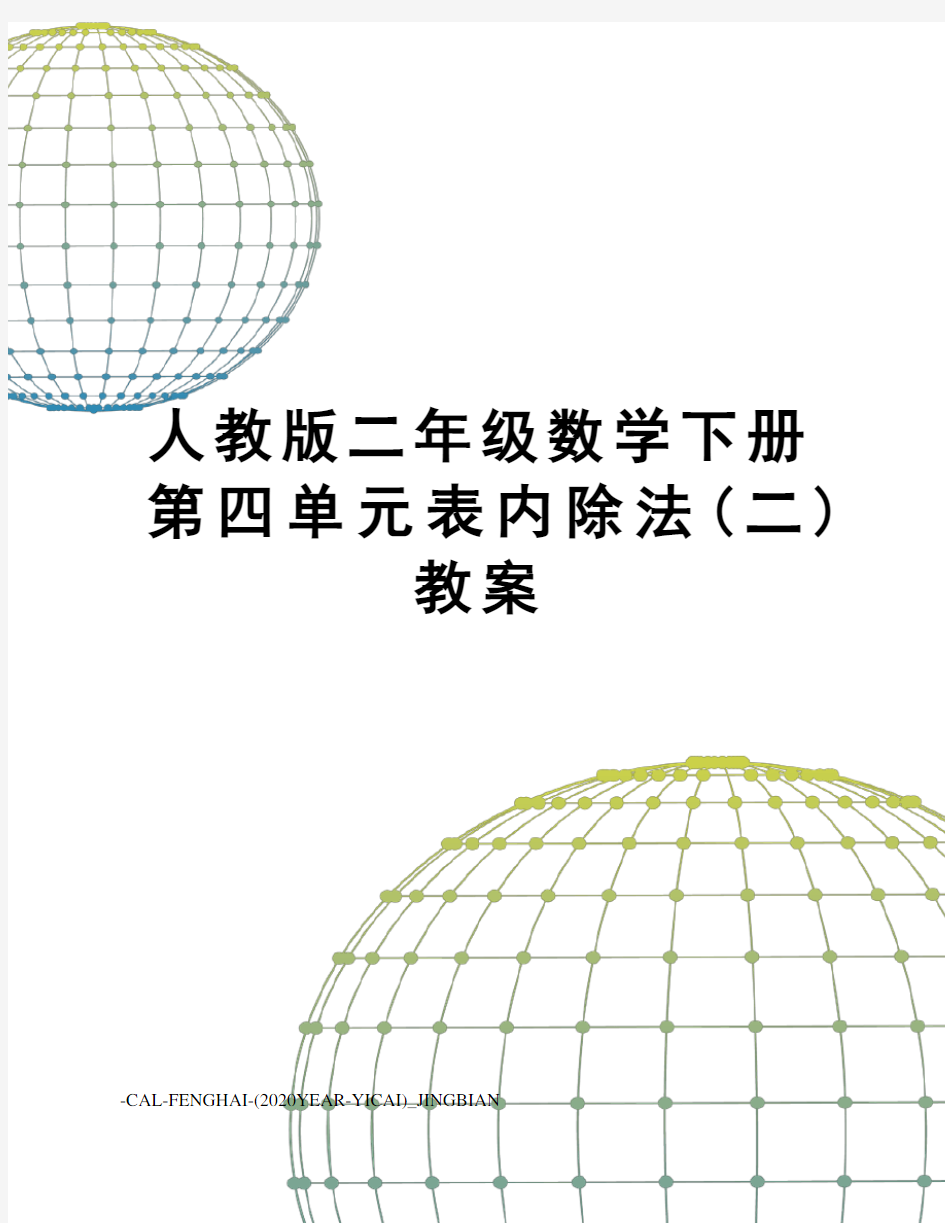 人教版二年级数学下册第四单元表内除法（二）教案

-CAL-FENGHAI-(2020YEAR-YICAI)_JINGBIAN